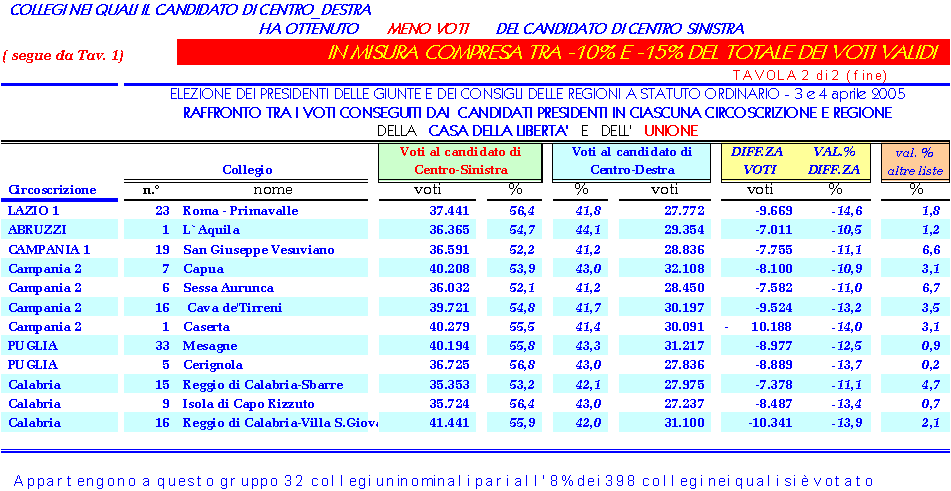 COLLEGI NEI QUALI IL CANDIDATO DI CENTRO_DESTRA
HA OTTENUTO MENO VOTI DEL CANDIDATO DI CENTRO SINISTRA

( segue da Tav. 1) IN MISURA COMPRESA TRA -10% E -15% DEL TOTALE DEI VOTI VALIDI

TAVOLA 2 di 2 (fine)

ELEZIONE DEI PRESIDENTI DELLE GIUNTE E DEI CONSIGLI DELLE REGIONI A STATUTO ORDINARIO - 3 e 4 aprile 2005
RAFFRONTO TRA I VOTI CONSEGUITI DAI CANDIDATI PRESIDENTI IN CIASCUNA CIRCOSCRIZIONE E REGIONE
DELLA CASA DELLA LIBERTA' E DELL' UNIONE

| Circoscrizione | Collegio n.° | Collegio nome | Voti al candidato di Centro-Sinistra voti | Voti al candidato di Centro-Sinistra % | Voti al candidato di Centro-Destra % | Voti al candidato di Centro-Destra voti | DIFF.ZA VOTI voti | VAL.% DIFF.ZA % | val. % altre liste % |
|---|---|---|---|---|---|---|---|---|---|
| LAZIO 1 | 23 | Roma - Primavalle | 37.441 | 56,4 | 41,8 | 27.772 | -9.669 | -14,6 | 1,8 |
| ABRUZZI | 1 | L`Aquila | 36.365 | 54,7 | 44,1 | 29.354 | -7.011 | -10,5 | 1,2 |
| CAMPANIA 1 | 19 | San Giuseppe Vesuviano | 36.591 | 52,2 | 41,2 | 28.836 | -7.755 | -11,1 | 6,6 |
| Campania 2 | 7 | Capua | 40.208 | 53,9 | 43,0 | 32.108 | -8.100 | -10,9 | 3,1 |
| Campania 2 | 6 | Sessa Aurunca | 36.032 | 52,1 | 41,2 | 28.450 | -7.582 | -11,0 | 6,7 |
| Campania 2 | 16 | Cava de'Tirreni | 39.721 | 54,8 | 41,7 | 30.197 | -9.524 | -13,2 | 3,5 |
| Campania 2 | 1 | Caserta | 40.279 | 55,5 | 41,4 | 30.091 | - 10.188 | -14,0 | 3,1 |
| PUGLIA | 33 | Mesagne | 40.194 | 55,8 | 43,3 | 31.217 | -8.977 | -12,5 | 0,9 |
| PUGLIA | 5 | Cerignola | 36.725 | 56,8 | 43,0 | 27.836 | -8.889 | -13,7 | 0,2 |
| Calabria | 15 | Reggio di Calabria-Sbarre | 35.353 | 53,2 | 42,1 | 27.975 | -7.378 | -11,1 | 4,7 |
| Calabria | 9 | Isola di Capo Rizzuto | 35.724 | 56,4 | 43,0 | 27.237 | -8.487 | -13,4 | 0,7 |
| Calabria | 16 | Reggio di Calabria-Villa S.Giova | 41.441 | 55,9 | 42,0 | 31.100 | -10.341 | -13,9 | 2,1 |

Appartengono a questo gruppo 32 collegi uninominali pari all'8% dei 398 collegi nei quali si è votato